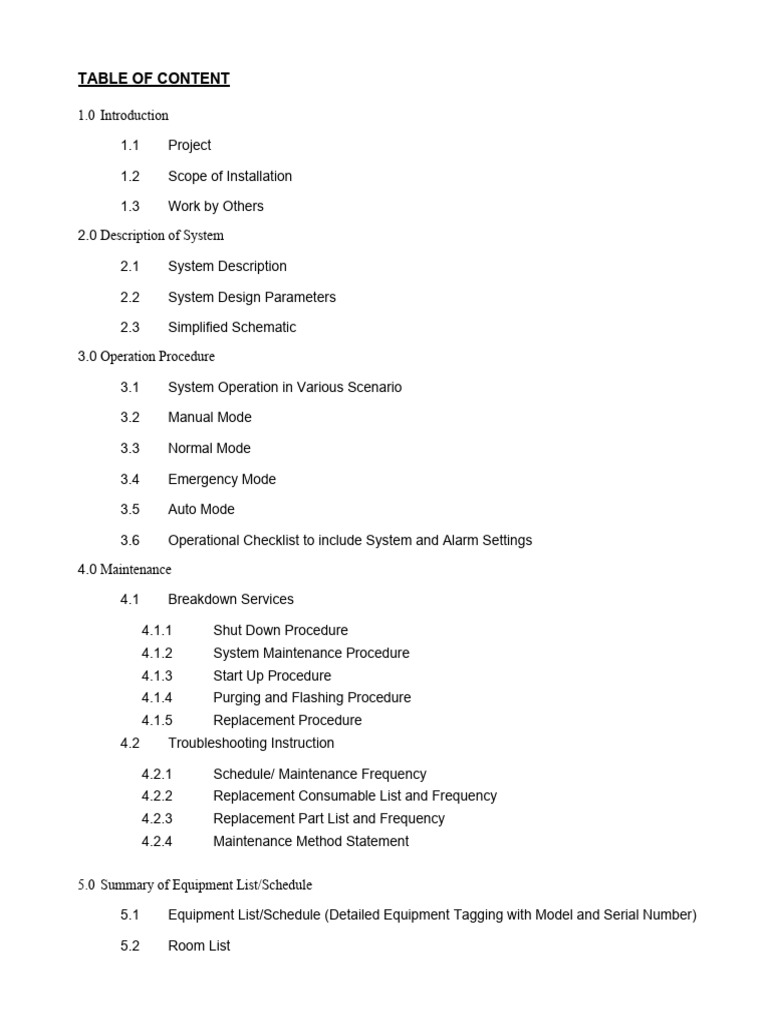 TABLE OF CONTENT

1.0 Introduction

1.1 Project

1.2 Scope of Installation

1.3 Work by Others

2.0 Description of System

2.1 System Description

2.2 System Design Parameters

2.3 Simplified Schematic

3.0 Operation Procedure

3.1 System Operation in Various Scenario

3.2 Manual Mode

3.3 Normal Mode

3.4 Emergency Mode

3.5 Auto Mode

3.6 Operational Checklist to include System and Alarm Settings

4.0 Maintenance

4.1 Breakdown Services

4.1.1 Shut Down Procedure
4.1.2 System Maintenance Procedure
4.1.3 Start Up Procedure
4.1.4 Purging and Flashing Procedure
4.1.5 Replacement Procedure

4.2 Troubleshooting Instruction

4.2.1 Schedule/ Maintenance Frequency
4.2.2 Replacement Consumable List and Frequency
4.2.3 Replacement Part List and Frequency
4.2.4 Maintenance Method Statement

5.0 Summary of Equipment List/Schedule

5.1 Equipment List/Schedule (Detailed Equipment Tagging with Model and Serial Number)

5.2 Room List